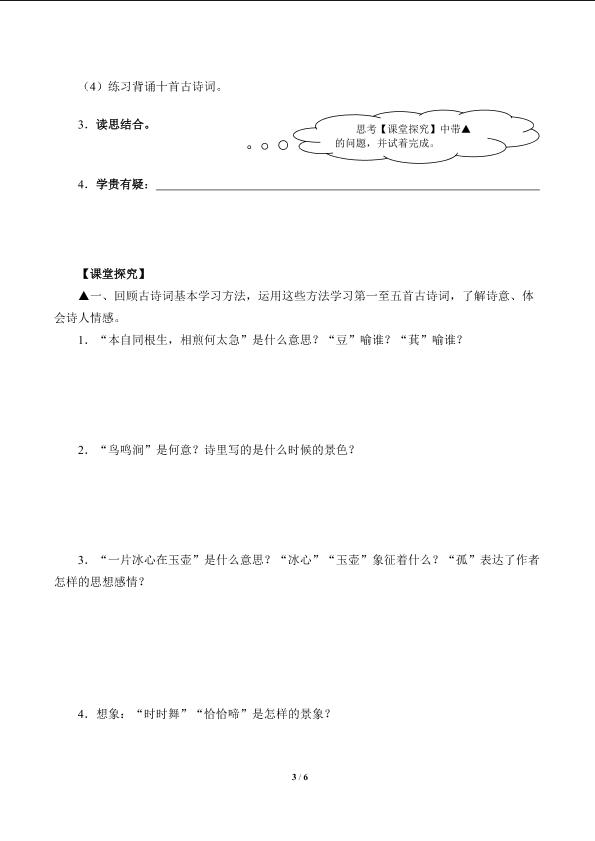 （4）练习背诵十首古诗词。

3．读思结合。

思考【课堂探究】中带▲的问题，并试着完成。

4．学贵有疑：

【课堂探究】

▲一、回顾古诗词基本学习方法，运用这些方法学习第一至五首古诗词，了解诗意、体会诗人情感。

1．“本自同根生，相煎何太急”是什么意思？“豆”喻谁？“萁”喻谁？

2．“鸟鸣涧”是何意？诗里写的是什么时候的景色？

3．“一片冰心在玉壶”是什么意思？“冰心”“玉壶”象征着什么？“孤”表达了作者怎样的思想感情？

4．想象：“时时舞”“恰恰啼”是怎样的景象？

3 / 6